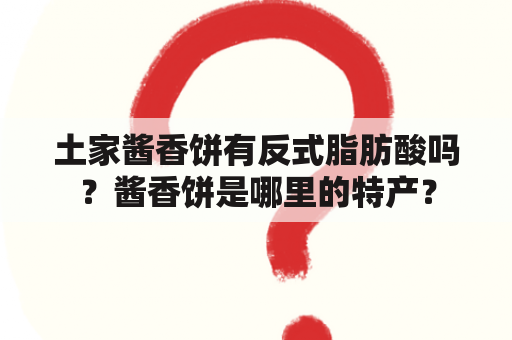 土家酱香饼有反式脂肪酸吗？酱香饼是哪里的特产？